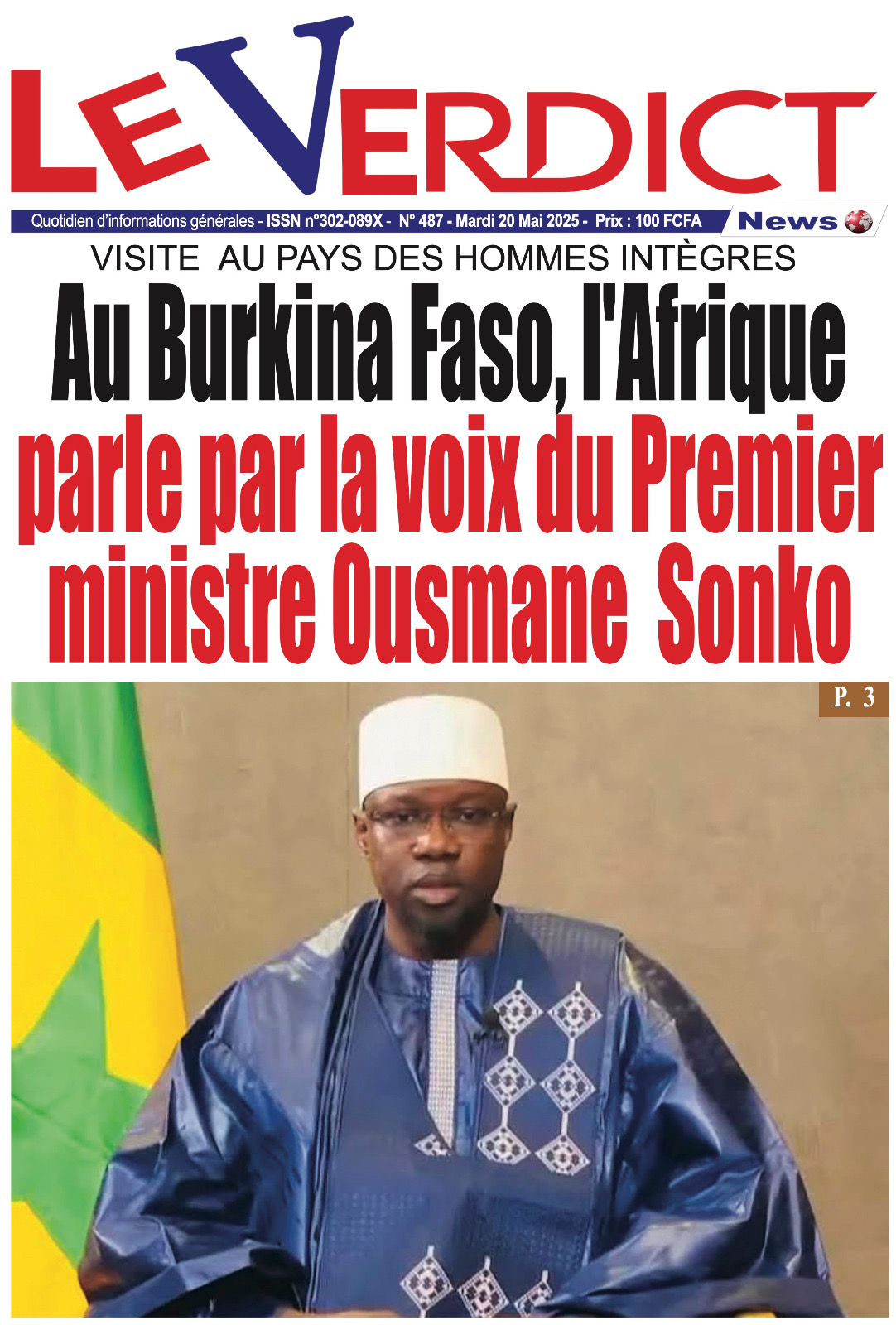 LE VERDICT

Quotidien d'informations générales - ISSN n°302-089X - N° 487 - Mardi 20 Mai 2025 - Prix : 100 FCFA

News

VISITE AU PAYS DES HOMMES INTÈGRES

Au Burkina Faso, l'Afrique parle par la voix du Premier ministre Ousmane Sonko

P. 3